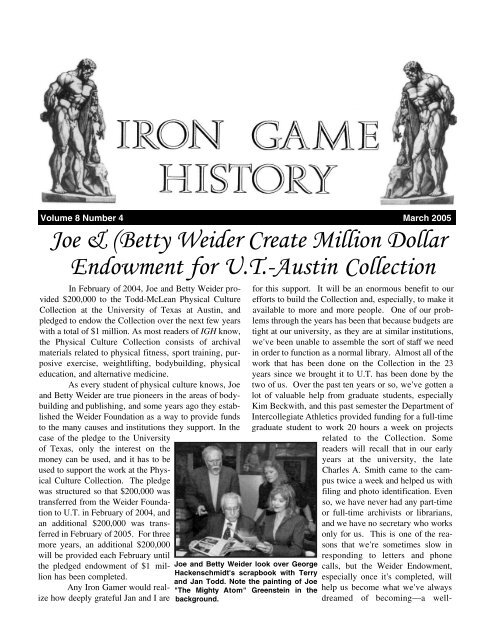 IRON GAME HISTORY

Volume 8 Number 4

March 2005

Joe & (Betty Weider Create Million Dollar Endowment for U.T.-Austin Collection

In February of 2004, Joe and Betty Weider provided $200,000 to the Todd-McLean Physical Culture Collection at the University of Texas at Austin, and pledged to endow the Collection over the next few years with a total of $1 million. As most readers of IGH know, the Physical Culture Collection consists of archival materials related to physical fitness, sport training, purposive exercise, weightlifting, bodybuilding, physical education, and alternative medicine.

As every student of physical culture knows, Joe and Betty Weider are true pioneers in the areas of bodybuilding and publishing, and some years ago they established the Weider Foundation as a way to provide funds to the many causes and institutions they support. In the case of the pledge to the University of Texas, only the interest on the money can be used, and it has to be used to support the work at the Physical Culture Collection. The pledge was structured so that $200,000 was transferred from the Weider Foundation to U.T. in February of 2004, and an additional $200,000 was transferred in February of 2005. For three more years, an additional $200,000 will be provided each February until the pledged endowment of $1 million has been completed.

Any Iron Gamer would realize how deeply grateful Jan and I are for this support. It will be an enormous benefit to our efforts to build the Collection and, especially, to make it available to more and more people. One of our problems through the years has been that because budgets are tight at our university, as they are at similar institutions, we've been unable to assemble the sort of staff we need in order to function as a normal library. Almost all of the work that has been done on the Collection in the 23 years since we brought it to U.T. has been done by the two of us. Over the past ten years or so, we've gotten a lot of valuable help from graduate students, especially Kim Beckwith, and this past semester the Department of Intercollegiate Athletics provided funding for a full-time graduate student to work 20 hours a week on projects related to the Collection. Some readers will recall that in our early years at the university, the late Charles A. Smith came to the campus twice a week and helped us with filing and photo identification. Even so, we have never had any part-time or full-time archivists or librarians, and we have no secretary who works only for us. This is one of the reasons that we're sometimes slow in responding to letters and phone calls, but the Weider Endowment, especially once it's completed, will help us become what we've always dreamed of becoming—a well-

Joe and Betty Weider look over George Hackenschmidt's scrapbook with Terry and Jan Todd. Note the painting of Joe "The Mighty Atom" Greenstein in the background.